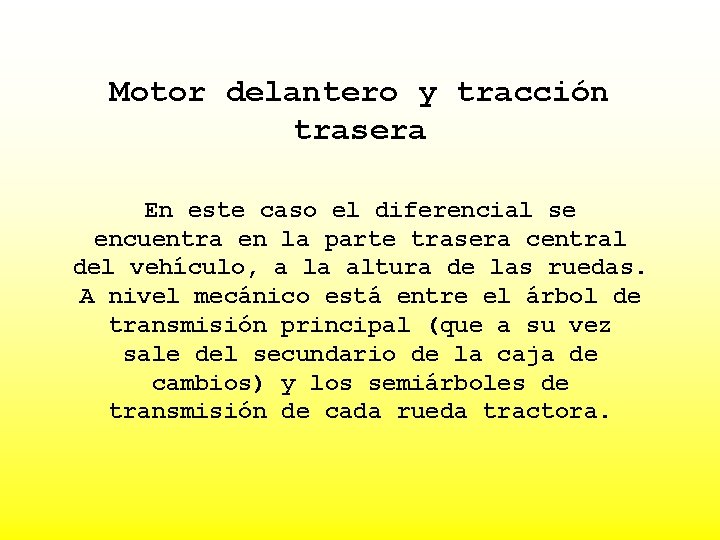 Motor delantero y tracción trasera

En este caso el diferencial se encuentra en la parte trasera central del vehículo, a la altura de las ruedas. A nivel mecánico está entre el árbol de transmisión principal (que a su vez sale del secundario de la caja de cambios) y los semiárboles de transmisión de cada rueda tractora.